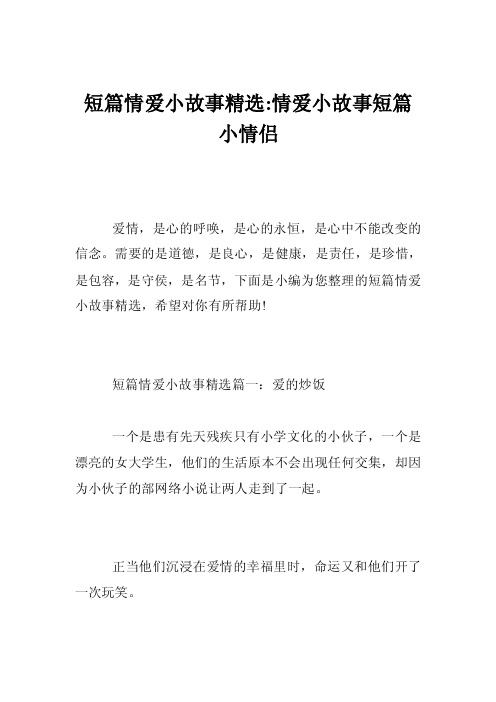 短篇情爱小故事精选:情爱小故事短篇小情侣

爱情，是心的呼唤，是心的永恒，是心中不能改变的信念。需要的是道德，是良心，是健康，是责任，是珍惜，是包容，是守侯，是名节，下面是小编为您整理的短篇情爱小故事精选，希望对你有所帮助!

短篇情爱小故事精选篇一：爱的炒饭

一个是患有先天残疾只有小学文化的小伙子，一个是漂亮的女大学生，他们的生活原本不会出现任何交集，却因为小伙子的部网络小说让两人走到了一起。

正当他们沉浸在爱情的幸福里时，命运又和他们开了一次玩笑。